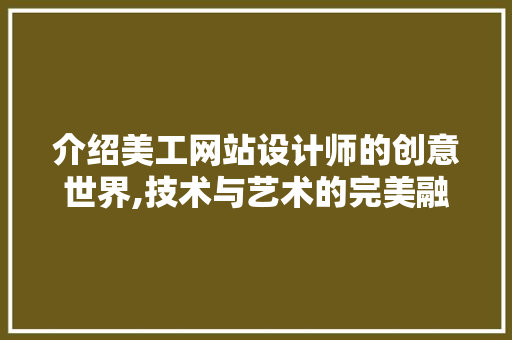 介绍美工网站设计师的创意世界,技术与艺术的完美融